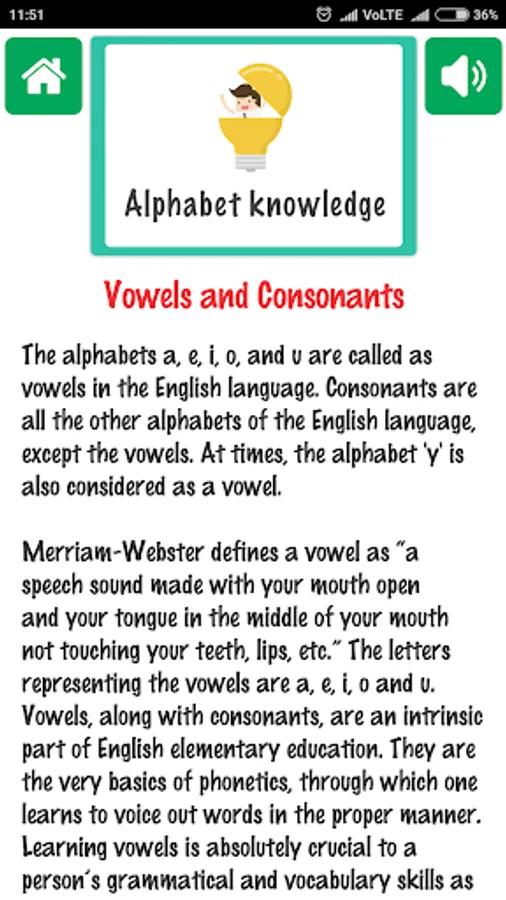 11:51 VoLTE 36%

Alphabet knowledge

Vowels and Consonants

The alphabets a, e, i, o, and u are called as vowels in the English language. Consonants are all the other alphabets of the English language, except the vowels. At times, the alphabet 'y' is also considered as a vowel.

Merriam-Webster defines a vowel as "a speech sound made with your mouth open and your tongue in the middle of your mouth not touching your teeth, lips, etc." The letters representing the vowels are a, e, i, o and u. Vowels, along with consonants, are an intrinsic part of English elementary education. They are the very basics of phonetics, through which one learns to voice out words in the proper manner. Learning vowels is absolutely crucial to a person's grammatical and vocabulary skills as